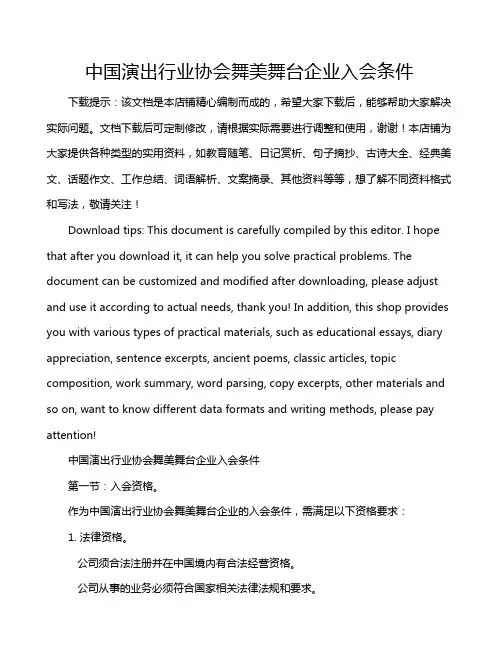 中国演出行业协会舞美舞台企业入会条件

下载提示：该文档是本店铺精心编制而成的，希望大家下载后，能够帮助大家解决实际问题。文档下载后可定制修改，请根据实际需要进行调整和使用，谢谢！本店铺为大家提供各种类型的实用资料，如教育随笔、日记赏析、句子摘抄、古诗大全、经典美文、话题作文、工作总结、词语解析、文案摘录、其他资料等等，想了解不同资料格式和写法，敬请关注！

Download tips: This document is carefully compiled by this editor. I hope that after you download it, it can help you solve practical problems. The document can be customized and modified after downloading, please adjust and use it according to actual needs, thank you! In addition, this shop provides you with various types of practical materials, such as educational essays, diary appreciation, sentence excerpts, ancient poems, classic articles, topic composition, work summary, word parsing, copy excerpts, other materials and so on, want to know different data formats and writing methods, please pay attention!

中国演出行业协会舞美舞台企业入会条件

第一节：入会资格。

作为中国演出行业协会舞美舞台企业的入会条件，需满足以下资格要求：

1. 法律资格。

公司须合法注册并在中国境内有合法经营资格。

公司从事的业务必须符合国家相关法律法规和要求。